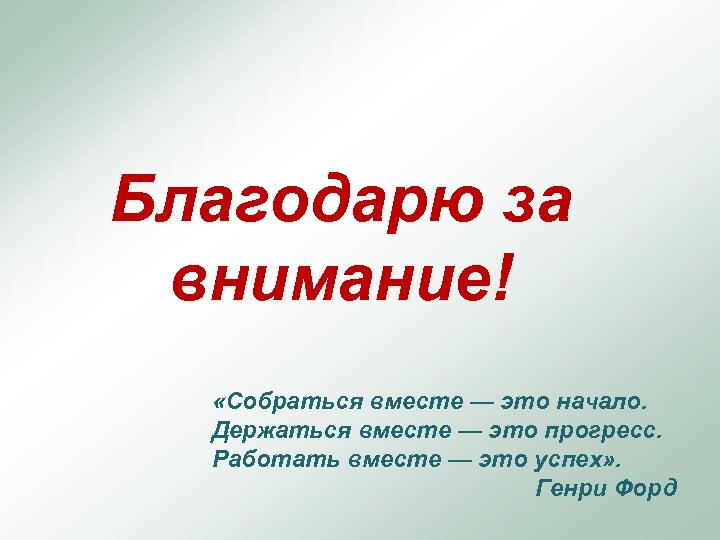 Благодарю за внимание!

«Собраться вместе — это начало.
Держаться вместе — это прогресс.
Работать вместе — это успех».
Генри Форд